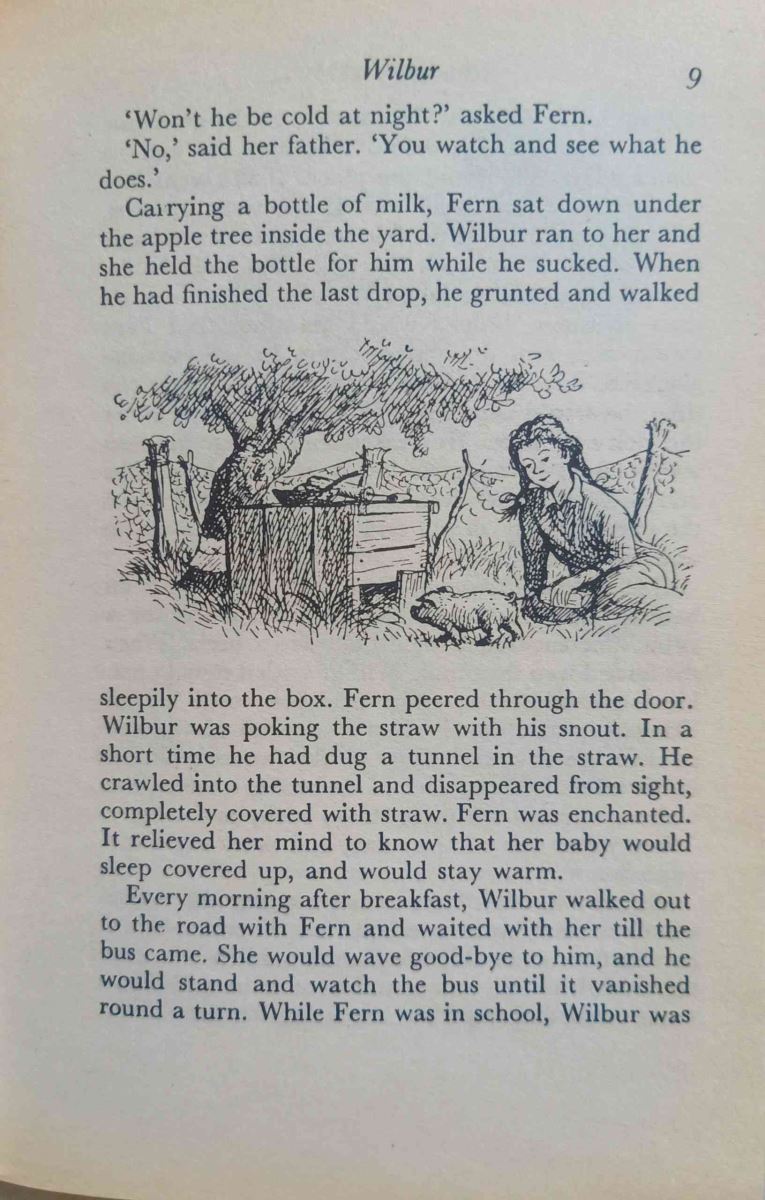 Wilbur 9

'Won't he be cold at night?' asked Fern.

'No,' said her father. 'You watch and see what he does.'

Carrying a bottle of milk, Fern sat down under the apple tree inside the yard. Wilbur ran to her and she held the bottle for him while he sucked. When he had finished the last drop, he grunted and walked sleepily into the box. Fern peered through the door. Wilbur was poking the straw with his snout. In a short time he had dug a tunnel in the straw. He crawled into the tunnel and disappeared from sight, completely covered with straw. Fern was enchanted. It relieved her mind to know that her baby would sleep covered up, and would stay warm.

Every morning after breakfast, Wilbur walked out to the road with Fern and waited with her till the bus came. She would wave good-bye to him, and he would stand and watch the bus until it vanished round a turn. While Fern was in school, Wilbur was